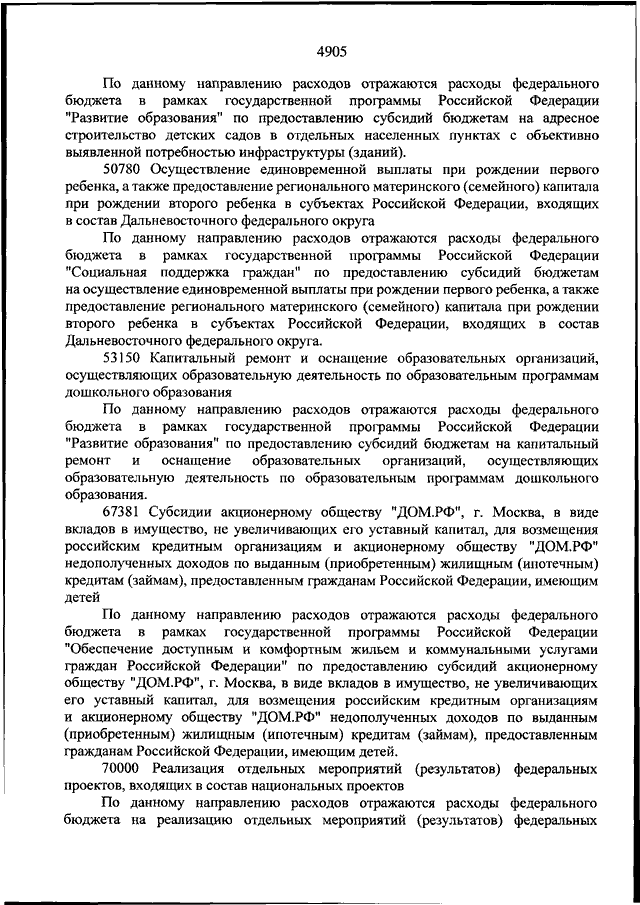 4905

По данному направлению расходов отражаются расходы федерального бюджета в рамках государственной программы Российской Федерации "Развитие образования" по предоставлению субсидий бюджетам на адресное строительство детских садов в отдельных населенных пунктах с объективно выявленной потребностью инфраструктуры (зданий).

50780 Осуществление единовременной выплаты при рождении первого ребенка, а также предоставление регионального материнского (семейного) капитала при рождении второго ребенка в субъектах Российской Федерации, входящих в состав Дальневосточного федерального округа

По данному направлению расходов отражаются расходы федерального бюджета в рамках государственной программы Российской Федерации "Социальная поддержка граждан" по предоставлению субсидий бюджетам на осуществление единовременной выплаты при рождении первого ребенка, а также предоставление регионального материнского (семейного) капитала при рождении второго ребенка в субъектах Российской Федерации, входящих в состав Дальневосточного федерального округа.

53150 Капитальный ремонт и оснащение образовательных организаций, осуществляющих образовательную деятельность по образовательным программам дошкольного образования

По данному направлению расходов отражаются расходы федерального бюджета в рамках государственной программы Российской Федерации "Развитие образования" по предоставлению субсидий бюджетам на капитальный ремонт и оснащение образовательных организаций, осуществляющих образовательную деятельность по образовательным программам дошкольного образования.

67381 Субсидии акционерному обществу "ДОМ.РФ", г. Москва, в виде вкладов в имущество, не увеличивающих его уставный капитал, для возмещения российским кредитным организациям и акционерному обществу "ДОМ.РФ" недополученных доходов по выданным (приобретенным) жилищным (ипотечным) кредитам (займам), предоставленным гражданам Российской Федерации, имеющим детей

По данному направлению расходов отражаются расходы федерального бюджета в рамках государственной программы Российской Федерации "Обеспечение доступным и комфортным жильем и коммунальными услугами граждан Российской Федерации" по предоставлению субсидий акционерному обществу "ДОМ.РФ", г. Москва, в виде вкладов в имущество, не увеличивающих его уставный капитал, для возмещения российским кредитным организациям и акционерному обществу "ДОМ.РФ" недополученных доходов по выданным (приобретенным) жилищным (ипотечным) кредитам (займам), предоставленным гражданам Российской Федерации, имеющим детей.

70000 Реализация отдельных мероприятий (результатов) федеральных проектов, входящих в состав национальных проектов

По данному направлению расходов отражаются расходы федерального бюджета на реализацию отдельных мероприятий (результатов) федеральных